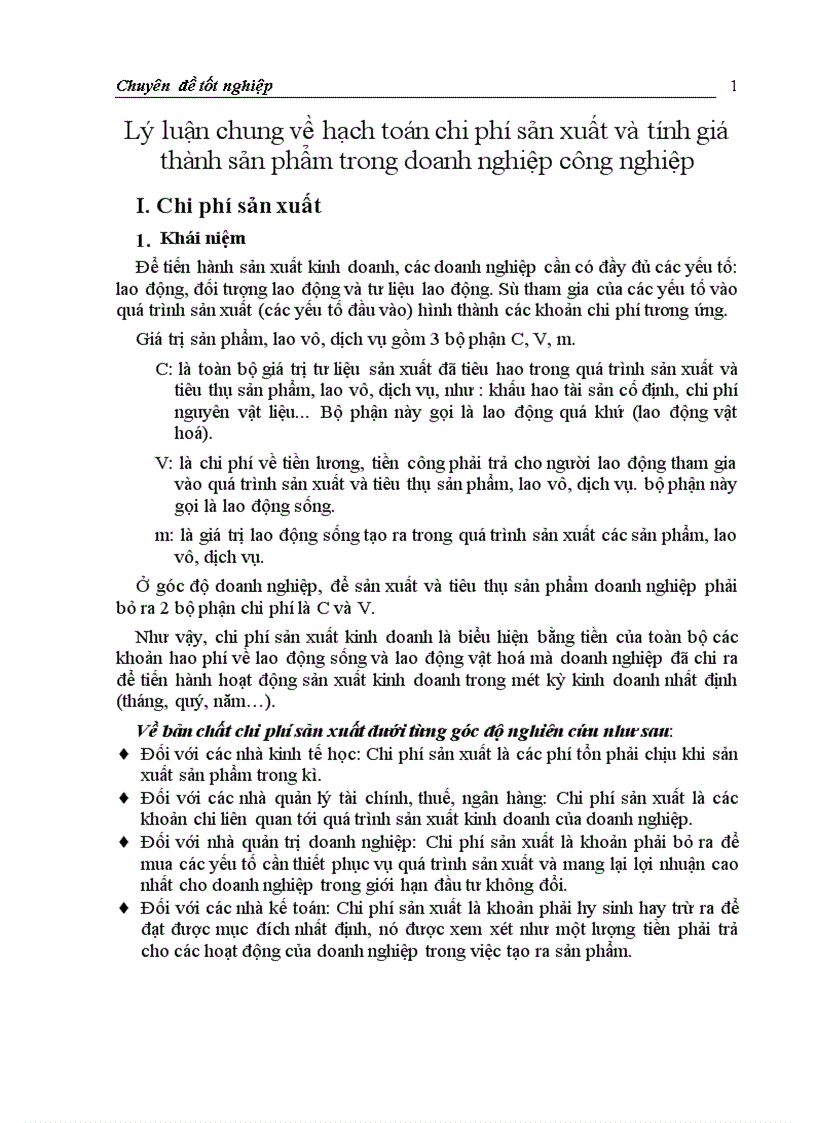 Chuyên đề tốt nghiệp

1

Lý luận chung về hạch toán chi phí sản xuất và tính giá thành sản phẩm trong doanh nghiệp công nghiệp

I. Chi phí sản xuất

1. Khái niệm

Để tiến hành sản xuất kinh doanh, các doanh nghiệp cần có đầy đủ các yếu tố: lao động, đối tượng lao động và tư liệu lao động. Sù tham gia của các yếu tố vào quá trình sản xuất (các yếu tố đầu vào) hình thành các khoản chi phí tương ứng.

Giá trị sản phẩm, lao vô, dịch vụ gồm 3 bộ phận C, V, m.

C: là toàn bộ giá trị tư liệu sản xuất đã tiêu hao trong quá trình sản xuất và tiêu thụ sản phẩm, lao vô, dịch vụ, như : khấu hao tài sản cố định, chi phí nguyên vật liệu... Bộ phận này gọi là lao động quá khứ (lao động vật hoá).

V: là chi phí về tiền lương, tiền công phải trả cho người lao động tham gia vào quá trình sản xuất và tiêu thụ sản phẩm, lao vô, dịch vụ. bộ phận này gọi là lao động sống.

m: là giá trị lao động sống tạo ra trong quá trình sản xuất các sản phẩm, lao vô, dịch vụ.

Ở góc độ doanh nghiệp, để sản xuất và tiêu thụ sản phẩm doanh nghiệp phải bỏ ra 2 bộ phận chi phí là C và V.

Như vậy, chi phí sản xuất kinh doanh là biểu hiện bằng tiền của toàn bộ các khoản hao phí về lao động sống và lao động vật hoá mà doanh nghiệp đã chi ra để tiến hành hoạt động sản xuất kinh doanh trong mét kỳ kinh doanh nhất định (tháng, quý, năm…).

Về bản chất chi phí sản xuất dưới từng góc độ nghiên cứu như sau:

♦ Đối với các nhà kinh tế học: Chi phí sản xuất là các phí tổn phải chịu khi sản xuất sản phẩm trong kì.

♦ Đối với các nhà quản lý tài chính, thuế, ngân hàng: Chi phí sản xuất là các khoản chi liên quan tới quá trình sản xuất kinh doanh của doanh nghiệp.

♦ Đối với nhà quản trị doanh nghiệp: Chi phí sản xuất là khoản phải bỏ ra để mua các yếu tố cần thiết phục vụ quá trình sản xuất và mang lại lợi nhuận cao nhất cho doanh nghiệp trong giới hạn đầu tư không đổi.

♦ Đối với các nhà kế toán: Chi phí sản xuất là khoản phải hy sinh hay trừ ra để đạt được mục đích nhất định, nó được xem xét như một lượng tiền phải trả cho các hoạt động của doanh nghiệp trong việc tạo ra sản phẩm.